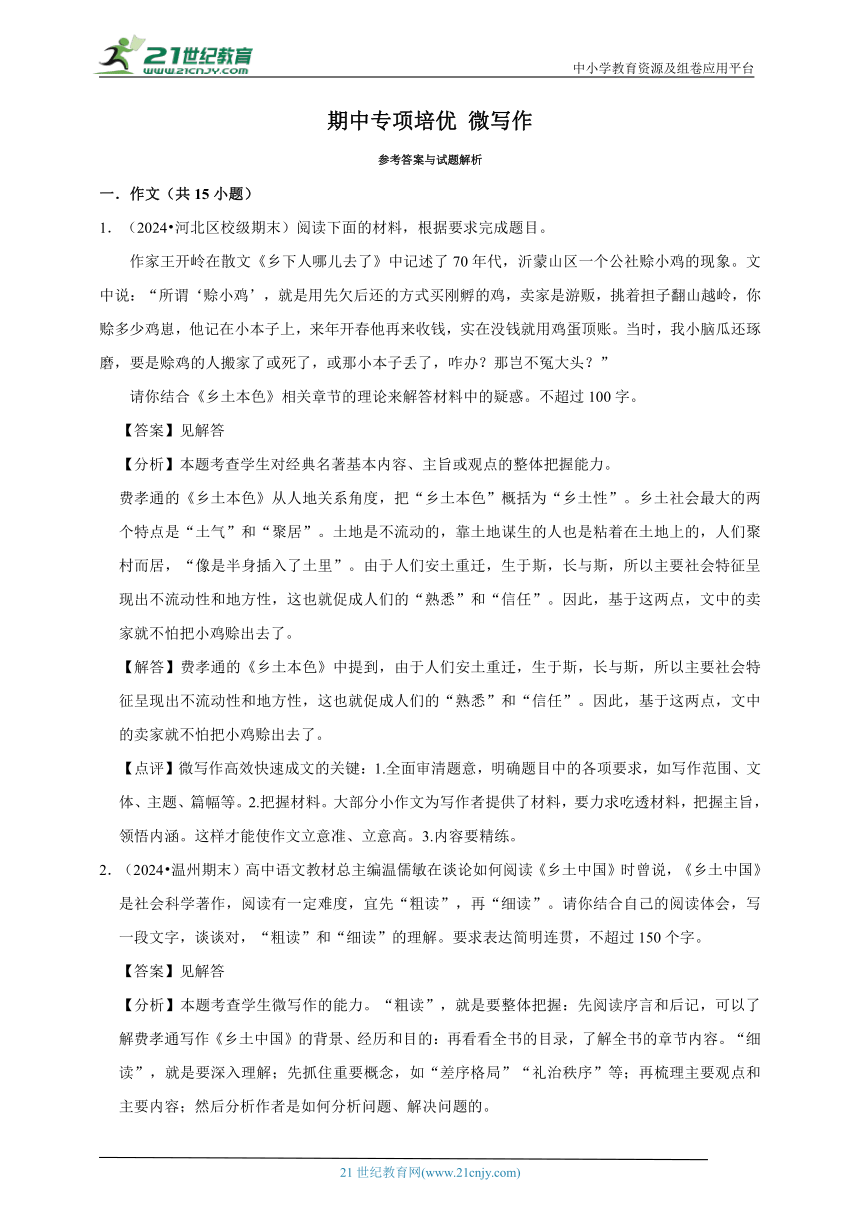 21世纪教育
www.21cnjy.com

中小学教育资源及组卷应用平台

期中专项培优 微写作

参考答案与试题解析

一．作文（共 15 小题）

1．（2024•河北区校级期末）阅读下面的材料，根据要求完成题目。

作家王开岭在散文《乡下人哪儿去了》中记述了 70 年代，沂蒙山区一个公社赊小鸡的现象。文中说：“所谓‘赊小鸡’，就是用先欠后还的方式买刚孵的鸡，卖家是游贩，挑着担子翻山越岭，你赊多少鸡崽，他记在小本子上，来年开春他再来收钱，实在没钱就用鸡蛋顶账。当时，我小脑瓜还琢磨，要是赊鸡的人搬家了或死了，或那小本子丢了，咋办？那岂不冤大头？”

请你结合《乡土本色》相关章节的理论来解答材料中的疑惑。不超过 100 字。

【答案】见解答

【分析】本题考查学生对经典名著基本内容、主旨或观点的整体把握能力。

费孝通的《乡土本色》从人地关系角度，把“乡土本色”概括为“乡土性”。乡土社会最大的两个特点是“土气”和“聚居”。土地是不流动的，靠土地谋生的人也是粘着在土地上的，人们聚村而居，“像是半身插入了土里”。由于人们安土重迁，生于斯，长与斯，所以主要社会特征呈现出不流动性和地方性，这也就促成人们的“熟悉”和“信任”。因此，基于这两点，文中的卖家就不怕把小鸡赊出去了。

【解答】费孝通的《乡土本色》中提到，由于人们安土重迁，生于斯，长与斯，所以主要社会特征呈现出不流动性和地方性，这也就促成人们的“熟悉”和“信任”。因此，基于这两点，文中的卖家就不怕把小鸡赊出去了。

【点评】微写作高效快速成文的关键：1.全面审清题意，明确题目中的各项要求，如写作范围、文体、主题、篇幅等。2.把握材料。大部分小作文为写作者提供了材料，要力求吃透材料，把握主旨，领悟内涵。这样才能使作文立意准、立意高。3.内容要精练。

2．（2024•温州期末）高中语文教材总主编温儒敏在谈论如何阅读《乡土中国》时曾说，《乡土中国》是社会科学著作，阅读有一定难度，宜先“粗读”，再“细读”。请你结合自己的阅读体会，写一段文字，谈谈对，“粗读”和“细读”的理解。要求表达简明连贯，不超过 150 个字。

【答案】见解答

【分析】本题考查学生微写作的能力。“粗读”，就是要整体把握：先阅读序言和后记，可以了解费孝通写作《乡土中国》的背景、经历和目的：再看看全书的目录，了解全书的章节内容。“细读”，就是要深入理解；先抓住重要概念，如“差序格局”“礼治秩序”等；再梳理主要观点和主要内容；然后分析作者是如何分析问题、解决问题的。

21 世纪教育网(www.21cnjy.com)